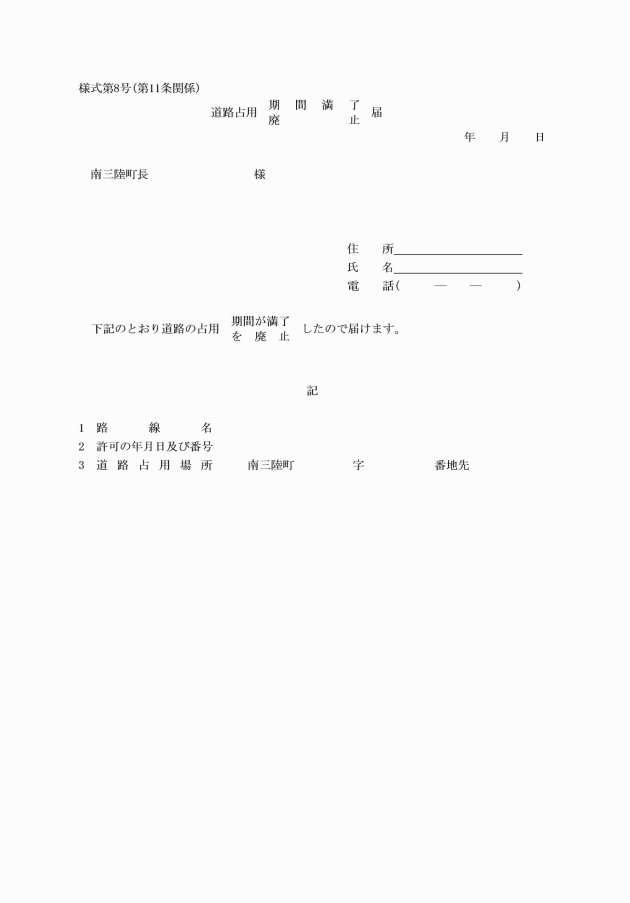 様式第8号(第11条関係)

道路占用 期間満了 廃止 届

年　月　日

南三陸町長　　　　様

住　所
氏　名
電　話(　　—　　—　　)

下記のとおり道路の占用 期間が満了 を廃止 したので届けます。

記

1　路線名
2　許可の年月日及び番号
3　道路占用場所　　南三陸町　　　字　　　番地先